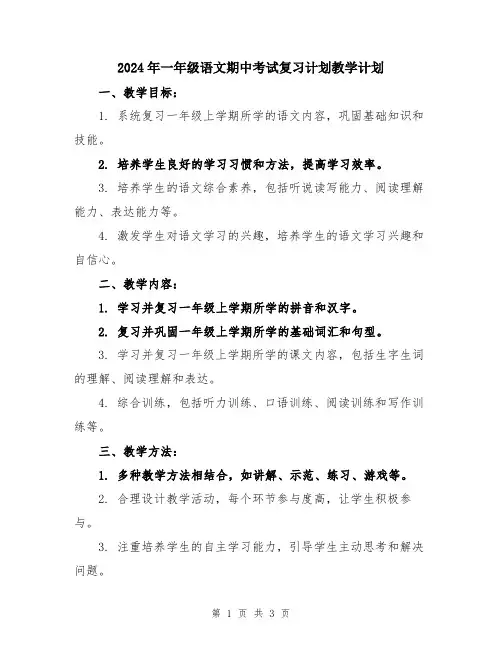 2024年一年级语文期中考试复习计划教学计划

一、教学目标：

1. 系统复习一年级上学期所学的语文内容，巩固基础知识和技能。

2. 培养学生良好的学习习惯和方法，提高学习效率。

3. 培养学生的语文综合素养，包括听说读写能力、阅读理解能力、表达能力等。

4. 激发学生对语文学习的兴趣，培养学生的语文学习兴趣和自信心。

二、教学内容：

1. 学习并复习一年级上学期所学的拼音和汉字。

2. 复习并巩固一年级上学期所学的基础词汇和句型。

3. 学习并复习一年级上学期所学的课文内容，包括生字生词的理解、阅读理解和表达。

4. 综合训练，包括听力训练、口语训练、阅读训练和写作训练等。

三、教学方法：

1. 多种教学方法相结合，如讲解、示范、练习、游戏等。

2. 合理设计教学活动，每个环节参与度高，让学生积极参与。

3. 注重培养学生的自主学习能力，引导学生主动思考和解决问题。

第 1 页 共 3 页